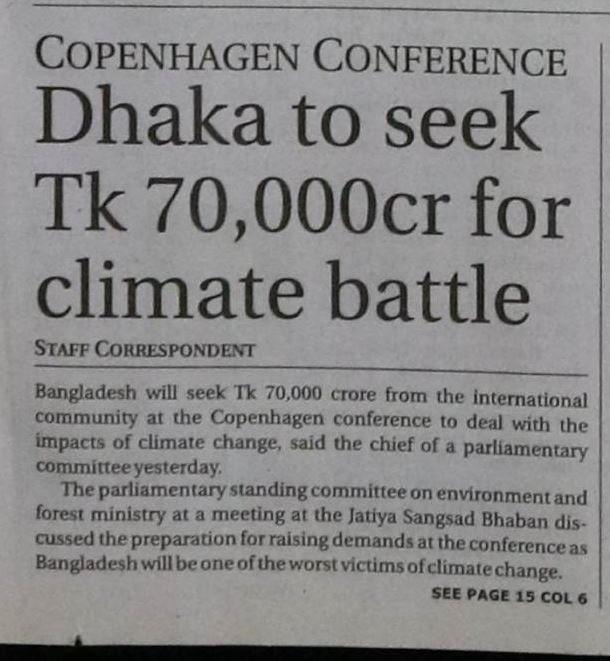 COPENHAGEN CONFERENCE

Dhaka to seek Tk 70,000cr for climate battle

STAFF CORRESPONDENT

Bangladesh will seek Tk 70,000 crore from the international community at the Copenhagen conference to deal with the impacts of climate change, said the chief of a parliamentary committee yesterday.

The parliamentary standing committee on environment and forest ministry at a meeting at the Jatiya Sangsad Bhaban discussed the preparation for raising demands at the conference as Bangladesh will be one of the worst victims of climate change.

SEE PAGE 15 COL 6